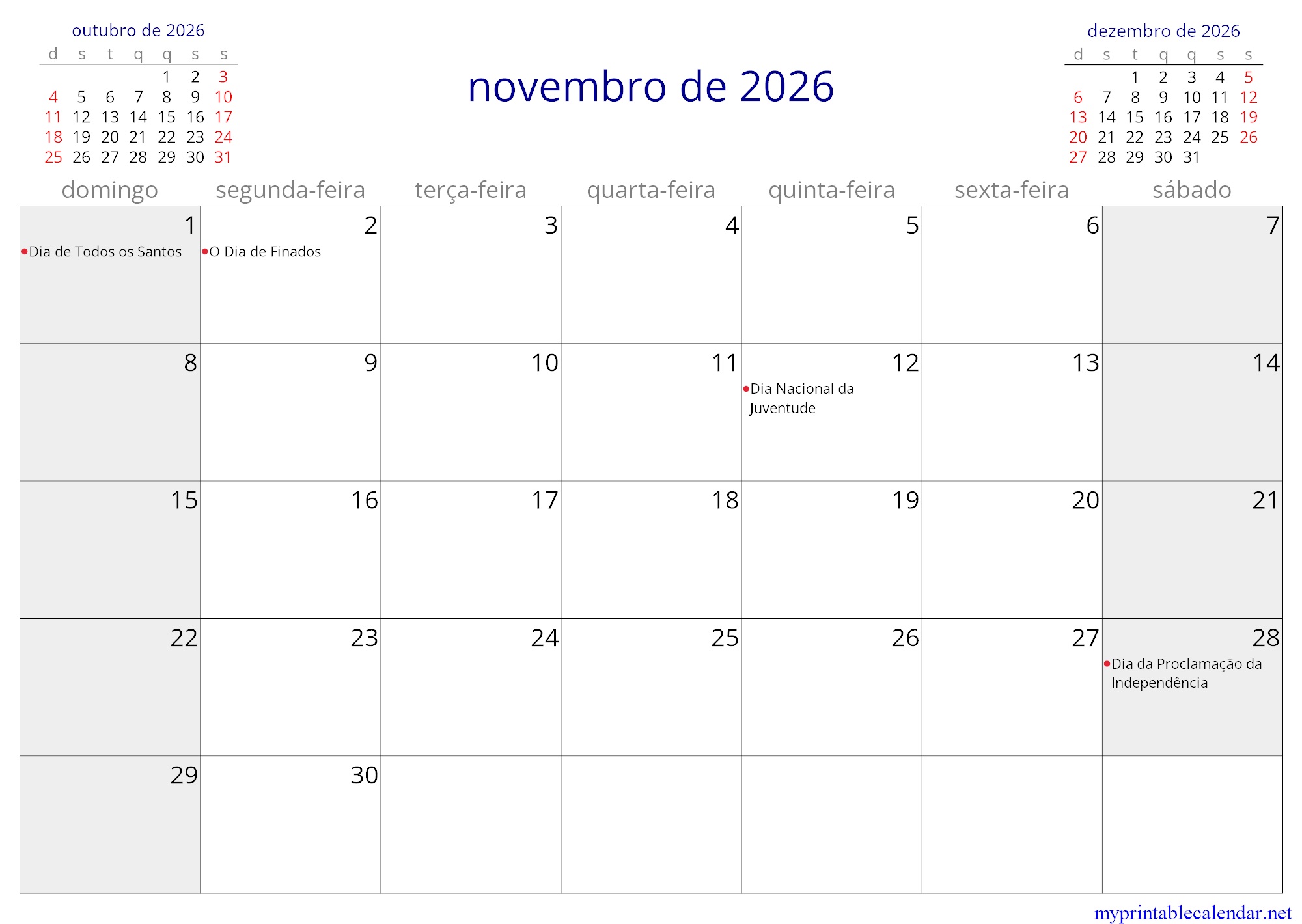 outubro de 2026

| d | s | t | q | q | s | s |
|---|---|---|---|---|---|---|
| | | | | 1 | 2 | 3 |
| 4 | 5 | 6 | 7 | 8 | 9 | 10 |
| 11 | 12 | 13 | 14 | 15 | 16 | 17 |
| 18 | 19 | 20 | 21 | 22 | 23 | 24 |
| 25 | 26 | 27 | 28 | 29 | 30 | 31 |

novembro de 2026

dezembro de 2026

| d | s | t | q | q | s | s |
|---|---|---|---|---|---|---|
| | | 1 | 2 | 3 | 4 | 5 |
| 6 | 7 | 8 | 9 | 10 | 11 | 12 |
| 13 | 14 | 15 | 16 | 17 | 18 | 19 |
| 20 | 21 | 22 | 23 | 24 | 25 | 26 |
| 27 | 28 | 29 | 30 | 31 | | |

| domingo | segunda-feira | terça-feira | quarta-feira | quinta-feira | sexta-feira | sábado |
|---|---|---|---|---|---|---|
| 1 • Dia de Todos os Santos | 2 • O Dia de Finados | 3 | 4 | 5 | 6 | 7 |
| 8 | 9 | 10 | 11 | 12 • Dia Nacional da Juventude | 13 | 14 |
| 15 | 16 | 17 | 18 | 19 | 20 | 21 |
| 22 | 23 | 24 | 25 | 26 | 27 | 28 • Dia da Proclamação da Independência |
| 29 | 30 | | | | | |

myprintablecalendar.net